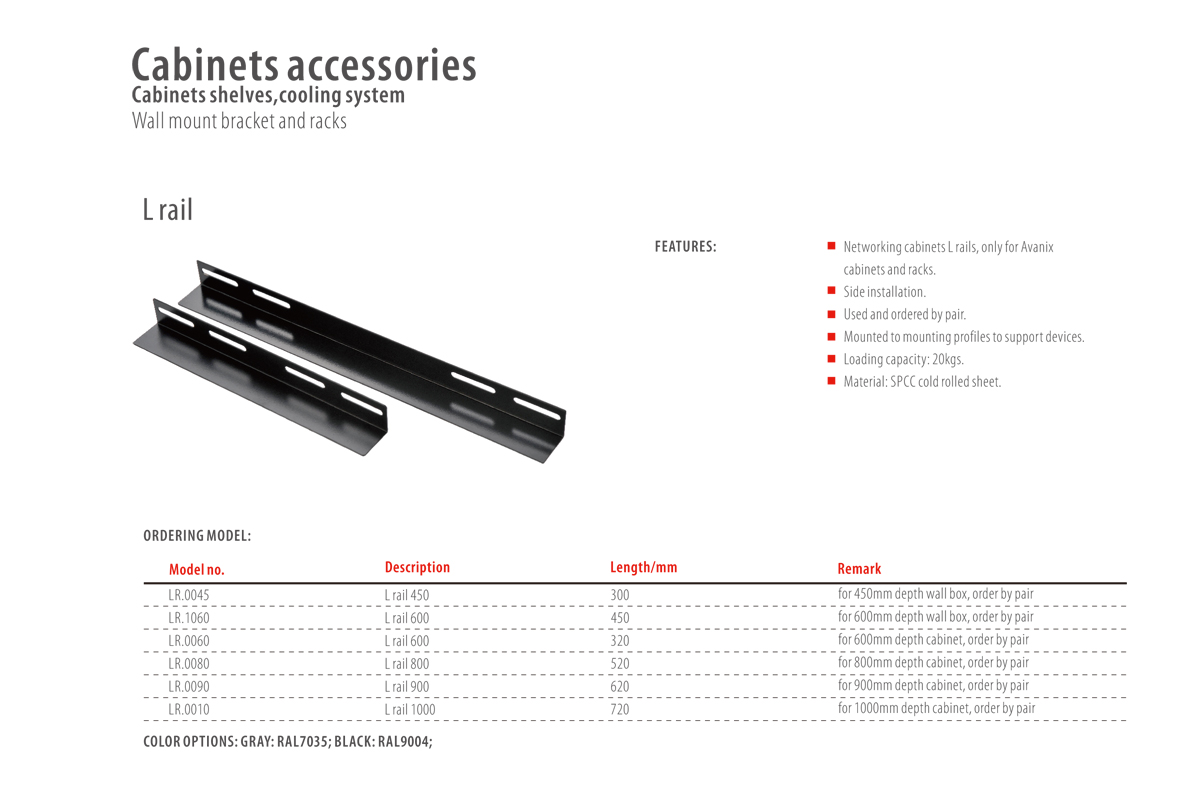 Cabinets accessories
Cabinets shelves,cooling system
Wall mount bracket and racks

L rail

FEATURES:

Networking cabinets L rails, only for Avanix cabinets and racks.
Side installation.
Used and ordered by pair.
Mounted to mounting profiles to support devices.
Loading capacity: 20kgs.
Material: SPCC cold rolled sheet.

ORDERING MODEL:

| Model no. | Description | Length/mm | Remark |
|---|---|---|---|
| LR.0045 | L rail 450 | 300 | for 450mm depth wall box, order by pair |
| LR.1060 | L rail 600 | 450 | for 600mm depth wall box, order by pair |
| LR.0060 | L rail 600 | 320 | for 600mm depth cabinet, order by pair |
| LR.0080 | L rail 800 | 520 | for 800mm depth cabinet, order by pair |
| LR.0090 | L rail 900 | 620 | for 900mm depth cabinet, order by pair |
| LR.0010 | L rail 1000 | 720 | for 1000mm depth cabinet, order by pair |

COLOR OPTIONS: GRAY: RAL7035; BLACK: RAL9004;